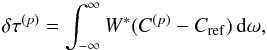 $\delta\tau^{(p)} = \int_{-\infty}^{\infty} W^{*}(C^{(p)} - C_{\mathrm{ref}})\,\mathrm{d}\omega,$